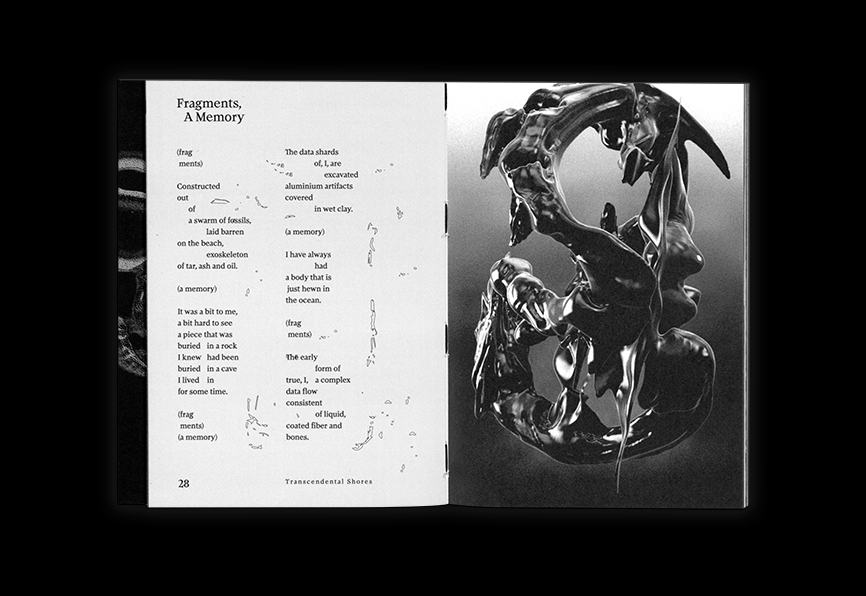 Fragments,
A Memory

(frag
ments)

Constructed
out
of
a swarm of fossils,
laid barren
on the beach,
exoskeleton
of tar, ash and oil.

(a memory)

It was a bit to me,
a bit hard to see
a piece that was
buried in a rock
I knew had been
buried in a cave
I lived in
for some time.

(frag
ments)
(a memory)

The data shards
of, I, are
excavated
aluminium artifacts
covered
in wet clay.

(a memory)

I have always
had
a body that is
just hewn in
the ocean.

(frag
ments)

The early
form of
true, I, a complex
data flow
consistent
of liquid,
coated fiber and
bones.

28 Transcendental Shores